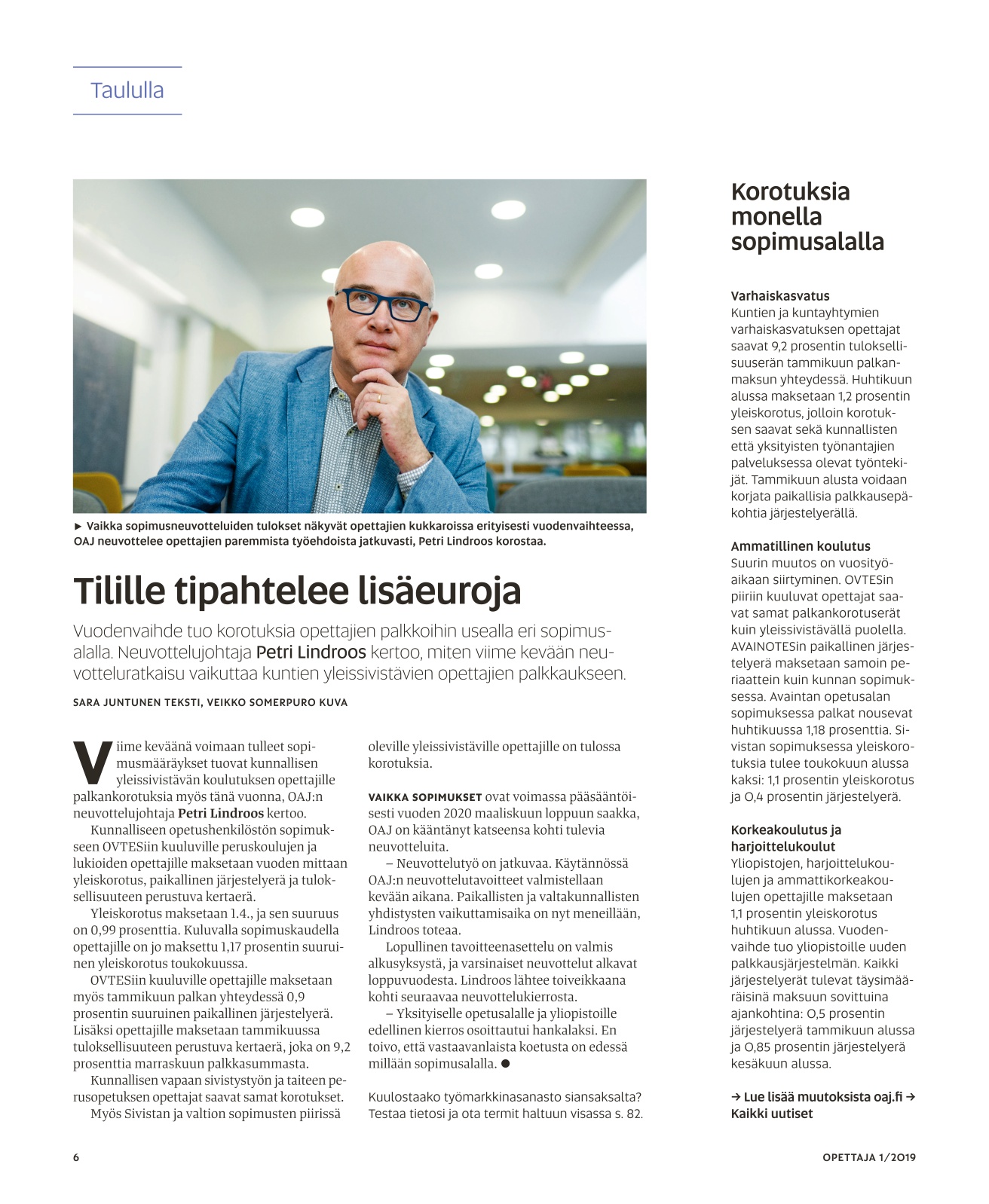 Taululla

► Vaikka sopimusneuvotteluiden tulokset näkyvät opettajien kukkaroissa erityisesti vuodenvaihteessa, OAJ neuvottelee opettajien paremmista työehdoista jatkuvasti, Petri Lindroos korostaa.

Tilille tipahtelee lisäeuroja

Vuodenvaihde tuo korotuksia opettajien palkkoihin usealla eri sopimusalalla. Neuvottelujohtaja Petri Lindroos kertoo, miten viime kevään neuvotteluratkaisu vaikuttaa kuntien yleissivistävien opettajien palkkaukseen.

SARA JUNTUNEN TEKSTI, VEIKKO SOMERPURO KUVA

Viime keväänä voimaan tulleet sopimusmääräykset tuovat kunnallisen yleissivistävän koulutuksen opettajille palkankorotuksia myös tänä vuonna, OAJ:n neuvottelujohtaja Petri Lindroos kertoo.

Kunnalliseen opetushenkilöstön sopimukseen OVTESiin kuuluville peruskoulujen ja lukioiden opettajille maksetaan vuoden mittaan yleiskorotus, paikallinen järjestelyerä ja tuloksellisuuteen perustuva kertaerä.

Yleiskorotus maksetaan 1.4., ja sen suuruus on 0,99 prosenttia. Kuluvalla sopimuskaudella opettajille on jo maksettu 1,17 prosentin suuruinen yleiskorotus toukokuussa.

OVTESiin kuuluville opettajille maksetaan myös tammikuun palkan yhteydessä 0,9 prosentin suuruinen paikallinen järjestelyerä. Lisäksi opettajille maksetaan tammikuussa tuloksellisuuteen perustuva kertaerä, joka on 9,2 prosenttia marraskuun palkkasummasta.

Kunnallisen vapaan sivistystyön ja taiteen perusopetuksen opettajat saavat samat korotukset. Myös Sivistan ja valtion sopimusten piirissä oleville yleissivistäville opettajille on tulossa korotuksia.

VAIKKA SOPIMUKSET ovat voimassa pääsääntöisesti vuoden 2020 maaliskuun loppuun saakka, OAJ on kääntänyt katseensa kohti tulevia neuvotteluita.

– Neuvottelutyö on jatkuvaa. Käytännössä OAJ:n neuvottelutavoitteet valmistellaan kevään aikana. Paikallisten ja valtakunnallisten yhdistysten vaikuttamisaika on nyt meneillään, Lindroos toteaa.

Lopullinen tavoitteenasettelu on valmis alkusyksystä, ja varsinaiset neuvottelut alkavat loppuvuodesta. Lindroos lähtee toiveikkaana kohti seuraavaa neuvottelukierrosta.

– Yksityiselle opetusalalle ja yliopistoille edellinen kierros osoittautui hankalaksi. En toivo, että vastaavanlaista koetusta on edessä millään sopimusalalla. ●

Kuulostaako työmarkkinasanasto siansaksalta? Testaa tietosi ja ota termit haltuun visassa s. 82.

Korotuksia monella sopimusalalla

Varhaiskasvatus
Kuntien ja kuntayhtymien varhaiskasvatuksen opettajat saavat 9,2 prosentin tuloksellisuuserän tammikuun palkanmaksun yhteydessä. Huhtikuun alussa maksetaan 1,2 prosentin yleiskorotus, jolloin korotuksen saavat sekä kunnallisten että yksityisten työnantajien palveluksessa olevat työntekijät. Tammikuun alusta voidaan korjata paikallisia palkkausepäkohtia järjestelyerällä.

Ammatillinen koulutus
Suurin muutos on vuosityöaikaan siirtyminen. OVTESin piiriin kuuluvat opettajat saavat samat palkankorotuserät kuin yleissivistävällä puolella. AVAINOTESin paikallinen järjestelyerä maksetaan samoin periaattein kuin kunnan sopimuksessa. Avaintan opetusalan sopimuksessa palkat nousevat huhtikuussa 1,18 prosenttia. Sivistan sopimuksessa yleiskorotuksia tulee toukokuun alussa kaksi: 1,1 prosentin yleiskorotus ja 0,4 prosentin järjestelyerä.

Korkeakoulutus ja harjoittelukoulut
Yliopistojen, harjoittelukoulujen ja ammattikorkeakoulujen opettajille maksetaan 1,1 prosentin yleiskorotus huhtikuun alussa. Vuodenvaihde tuo yliopistoille uuden palkkausjärjestelmän. Kaikki järjestelyerät tulevat täysimääräisinä maksuun sovittuina ajankohtina: 0,5 prosentin järjestelyerä tammikuun alussa ja 0,85 prosentin järjestelyerä kesäkuun alussa.

→ Lue lisää muutoksista oaj.fi → Kaikki uutiset

6

OPETTAJA 1/2019